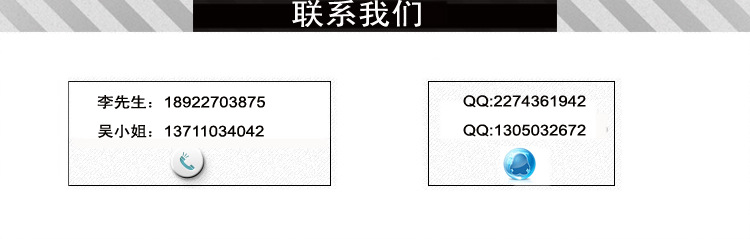 联系我们

李先生：18922703875
吴小姐：13711034042

QQ:2274361942
QQ:1305032672